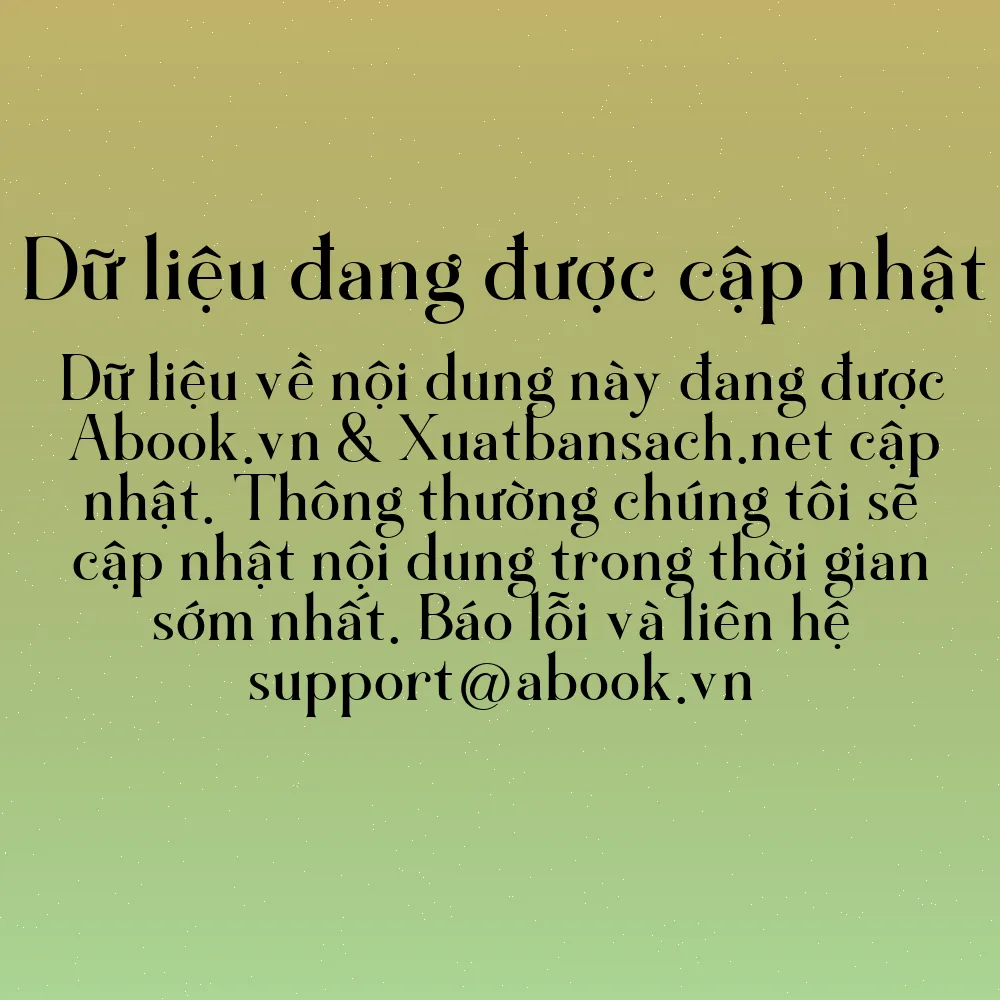 Dữ liệu đang được cập nhật

Dữ liệu về nội dung này đang được Abook.vn & Xuatbansach.net cập nhật. Thông thường chúng tôi sẽ cập nhật nội dung trong thời gian sớm nhất. Báo lỗi và liên hệ support@abook.vn